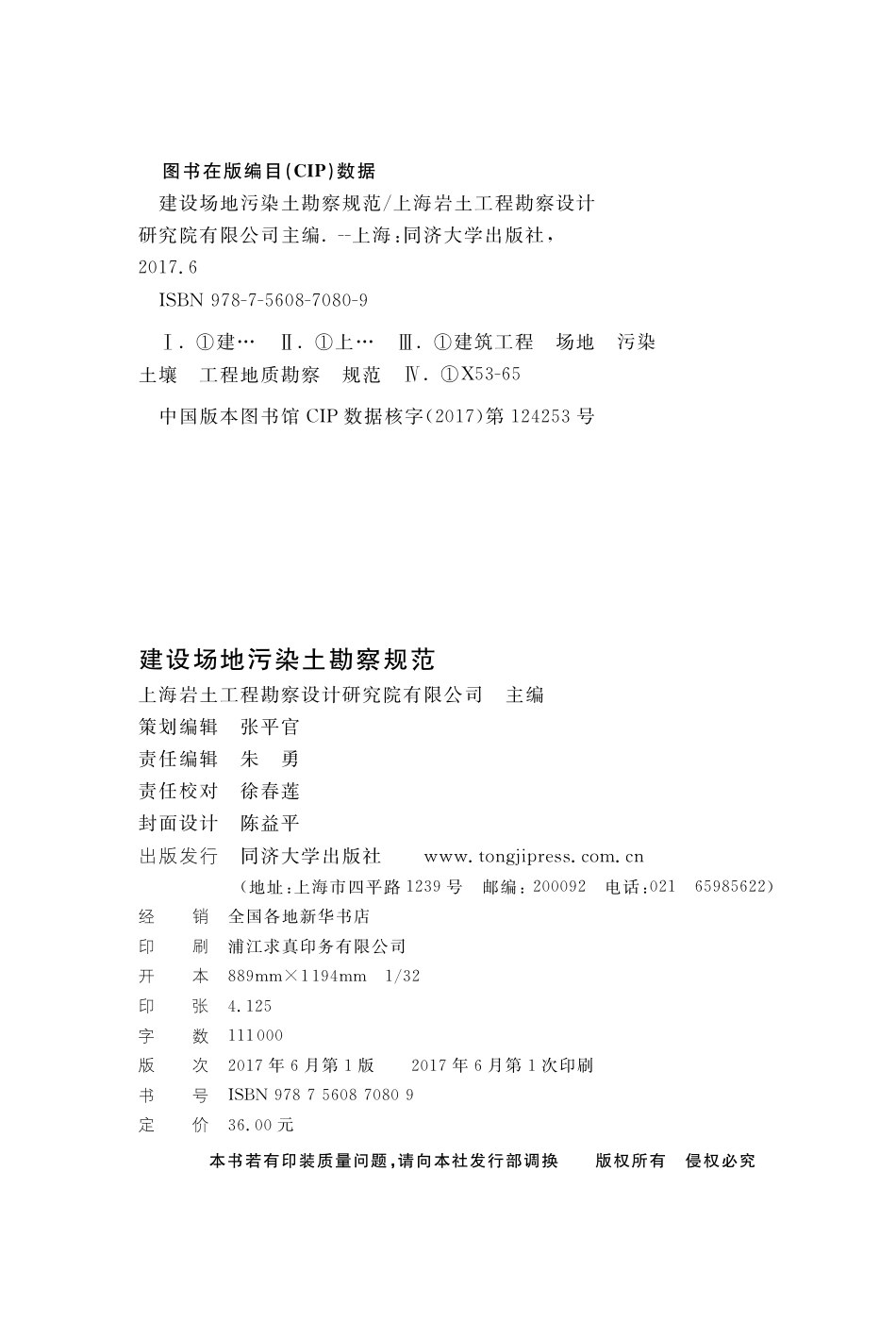 图书在版编目(CIP)数据

建设场地污染土勘察规范/上海岩土工程勘察设计研究院有限公司主编. --上海:同济大学出版社,2017.6

ISBN 978-7-5608-7080-9

Ⅰ. ①建… Ⅱ. ①上… Ⅲ. ①建筑工程 场地 污染土壤 工程地质勘察 规范 Ⅳ. ①X53-65

中国版本图书馆 CIP 数据核字(2017)第 124253 号

建设场地污染土勘察规范
上海岩土工程勘察设计研究院有限公司 主编
策划编辑 张平官
责任编辑 朱 勇
责任校对 徐春莲
封面设计 陈益平
出版发行 同济大学出版社 www.tongjipress.com.cn
(地址:上海市四平路 1239 号 邮编:200092 电话:021 65985622)
经 销 全国各地新华书店
印 刷 浦江求真印务有限公司
开 本 889mm×1194mm 1/32
印 张 4.125
字 数 111000
版 次 2017 年 6 月第 1 版 2017 年 6 月第 1 次印刷
书 号 ISBN 978 7 5608 7080 9
定 价 36.00 元

本书若有印装质量问题,请向本社发行部调换 版权所有 侵权必究